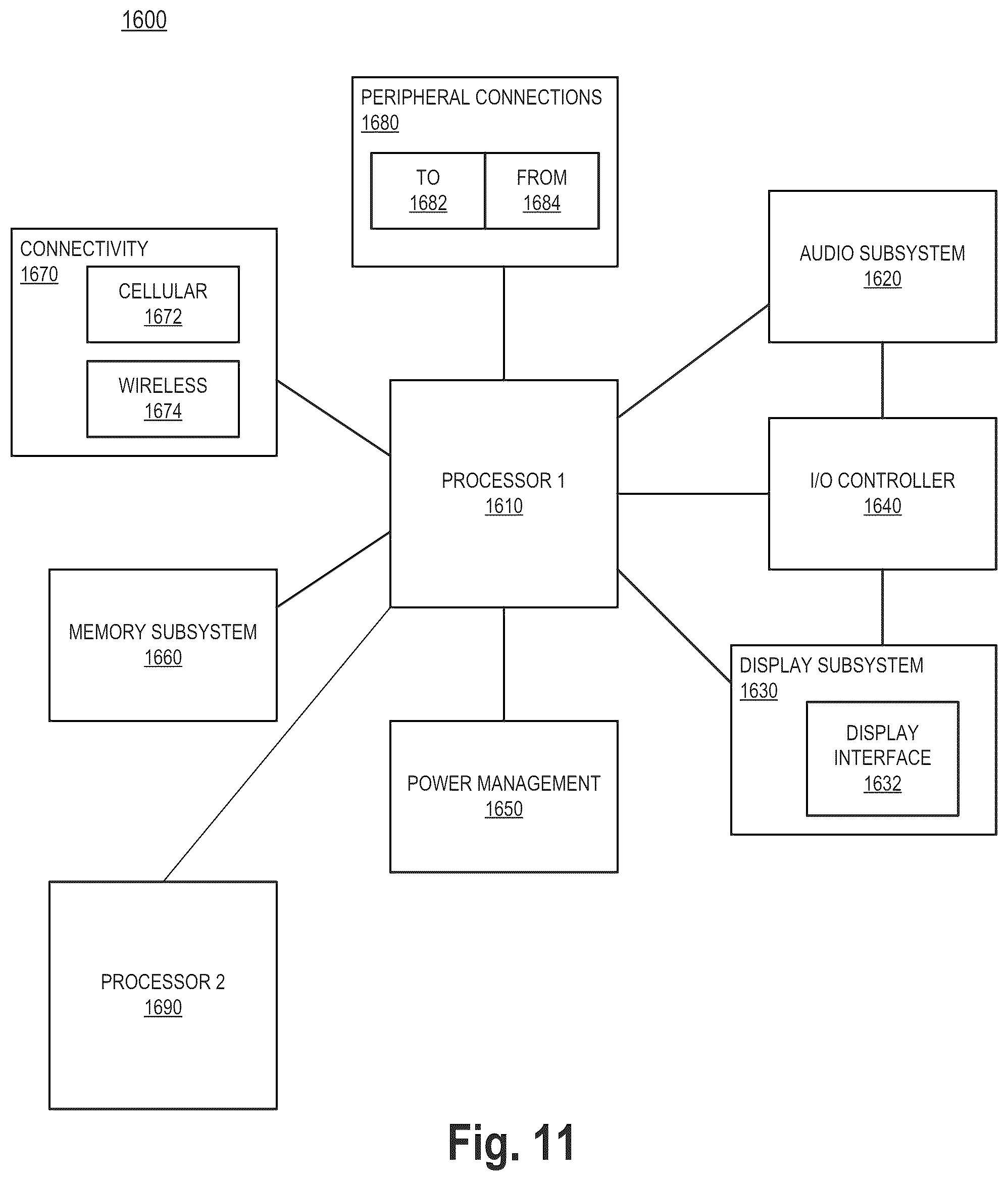 1600

PERIPHERAL CONNECTIONS
1680

TO
1682

FROM
1684

CONNECTIVITY
1670

CELLULAR
1672

WIRELESS
1674

AUDIO SUBSYSTEM
1620

PROCESSOR 1
1610

I/O CONTROLLER
1640

MEMORY SUBSYSTEM
1660

DISPLAY SUBSYSTEM
1630

DISPLAY INTERFACE
1632

POWER MANAGEMENT
1650

PROCESSOR 2
1690

Fig. 11